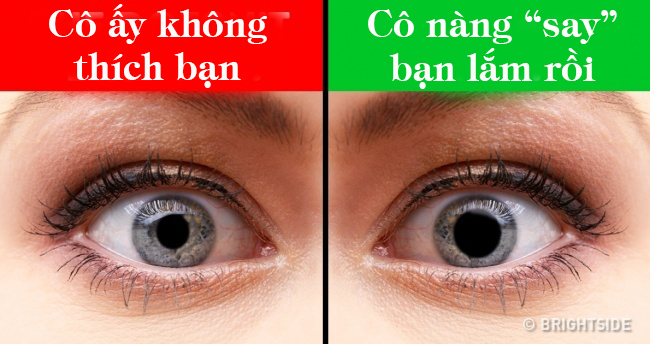 Cô ấy không thích bạn

Cô nàng “say” bạn lắm rồi

© BRIGHTSIDE